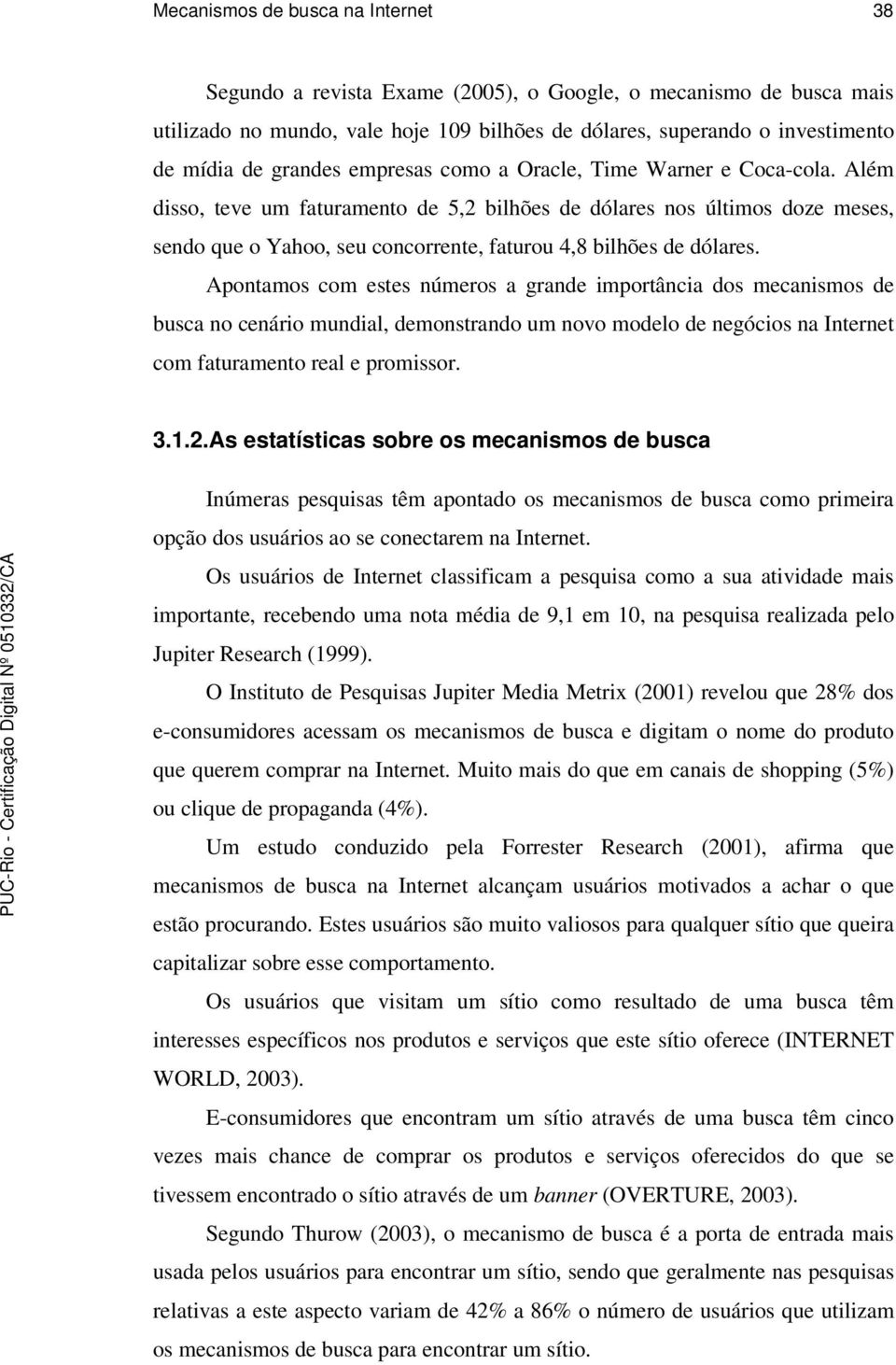 Mecanismos de busca na Internet 38

Segundo a revista Exame (2005), o Google, o mecanismo de busca mais utilizado no mundo, vale hoje 109 bilhões de dólares, superando o investimento de mídia de grandes empresas como a Oracle, Time Warner e Coca-cola. Além disso, teve um faturamento de 5,2 bilhões de dólares nos últimos doze meses, sendo que o Yahoo, seu concorrente, faturou 4,8 bilhões de dólares.

Apontamos com estes números a grande importância dos mecanismos de busca no cenário mundial, demonstrando um novo modelo de negócios na Internet com faturamento real e promissor.

3.1.2.As estatísticas sobre os mecanismos de busca

Inúmeras pesquisas têm apontado os mecanismos de busca como primeira opção dos usuários ao se conectarem na Internet.

Os usuários de Internet classificam a pesquisa como a sua atividade mais importante, recebendo uma nota média de 9,1 em 10, na pesquisa realizada pelo Jupiter Research (1999).

O Instituto de Pesquisas Jupiter Media Metrix (2001) revelou que 28% dos e-consumidores acessam os mecanismos de busca e digitam o nome do produto que querem comprar na Internet. Muito mais do que em canais de shopping (5%) ou clique de propaganda (4%).

Um estudo conduzido pela Forrester Research (2001), afirma que mecanismos de busca na Internet alcançam usuários motivados a achar o que estão procurando. Estes usuários são muito valiosos para qualquer sítio que queira capitalizar sobre esse comportamento.

Os usuários que visitam um sítio como resultado de uma busca têm interesses específicos nos produtos e serviços que este sítio oferece (INTERNET WORLD, 2003).

E-consumidores que encontram um sítio através de uma busca têm cinco vezes mais chance de comprar os produtos e serviços oferecidos do que se tivessem encontrado o sítio através de um banner (OVERTURE, 2003).

Segundo Thurow (2003), o mecanismo de busca é a porta de entrada mais usada pelos usuários para encontrar um sítio, sendo que geralmente nas pesquisas relativas a este aspecto variam de 42% a 86% o número de usuários que utilizam os mecanismos de busca para encontrar um sítio.

PUC-Rio - Certificação Digital Nº 0510332/CA